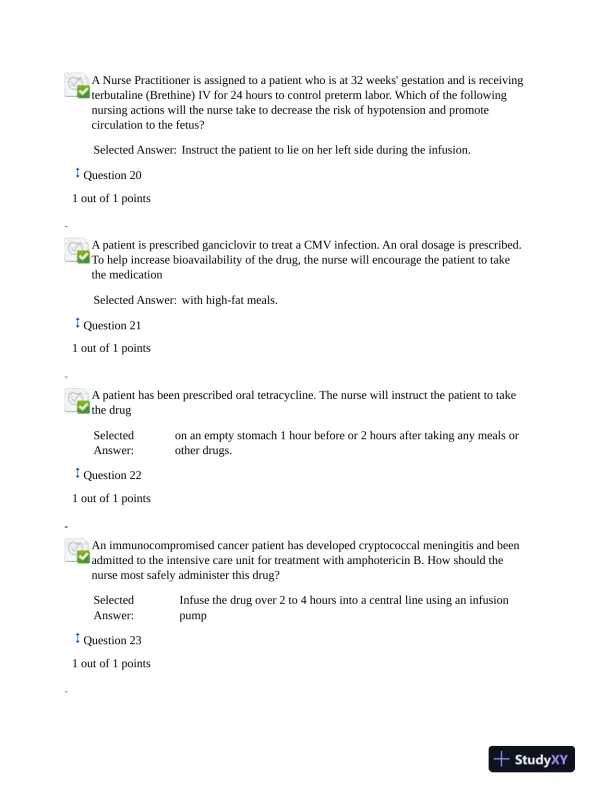 A Nurse Practitioner is assigned to a patient who is at 32 weeks' gestation and is receiving terbutaline (Brethine) IV for 24 hours to control preterm labor. Which of the following nursing actions will the nurse take to decrease the risk of hypotension and promote circulation to the fetus?

Selected Answer: Instruct the patient to lie on her left side during the infusion.

Question 20

1 out of 1 points

A patient is prescribed ganciclovir to treat a CMV infection. An oral dosage is prescribed. To help increase bioavailability of the drug, the nurse will encourage the patient to take the medication

Selected Answer: with high-fat meals.

Question 21

1 out of 1 points

A patient has been prescribed oral tetracycline. The nurse will instruct the patient to take the drug

Selected Answer: on an empty stomach 1 hour before or 2 hours after taking any meals or other drugs.

Question 22

1 out of 1 points

An immunocompromised cancer patient has developed cryptococcal meningitis and been admitted to the intensive care unit for treatment with amphotericin B. How should the nurse most safely administer this drug?

Selected Answer: Infuse the drug over 2 to 4 hours into a central line using an infusion pump

Question 23

1 out of 1 points

StudyXY